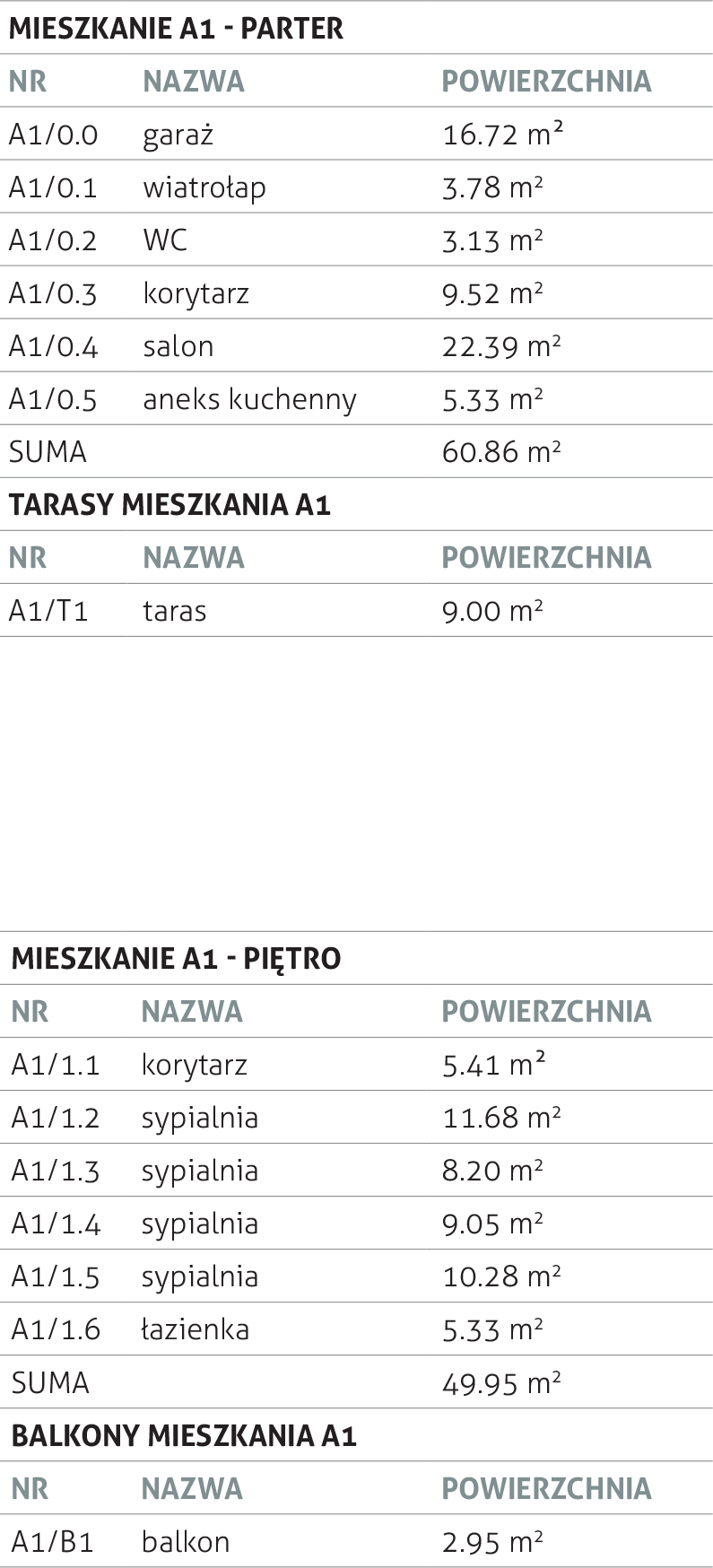 MIESZKANIE A1 - PARTER

| NR | NAZWA | POWIERZCHNIA |
|---|---|---|
| A1/0.0 | garaż | 16.72 $m^2$ |
| A1/0.1 | wiatrołap | 3.78 $m^2$ |
| A1/0.2 | WC | 3.13 $m^2$ |
| A1/0.3 | korytarz | 9.52 $m^2$ |
| A1/0.4 | salon | 22.39 $m^2$ |
| A1/0.5 | aneks kuchenny | 5.33 $m^2$ |
| SUMA | | 60.86 $m^2$ |

TARASY MIESZKANIA A1

| NR | NAZWA | POWIERZCHNIA |
|---|---|---|
| A1/T1 | taras | 9.00 $m^2$ |

MIESZKANIE A1 - PIĘTRO

| NR | NAZWA | POWIERZCHNIA |
|---|---|---|
| A1/1.1 | korytarz | 5.41 $m^2$ |
| A1/1.2 | sypialnia | 11.68 $m^2$ |
| A1/1.3 | sypialnia | 8.20 $m^2$ |
| A1/1.4 | sypialnia | 9.05 $m^2$ |
| A1/1.5 | sypialnia | 10.28 $m^2$ |
| A1/1.6 | łazienka | 5.33 $m^2$ |
| SUMA | | 49.95 $m^2$ |

BALKONY MIESZKANIA A1

| NR | NAZWA | POWIERZCHNIA |
|---|---|---|
| A1/B1 | balkon | 2.95 $m^2$ |